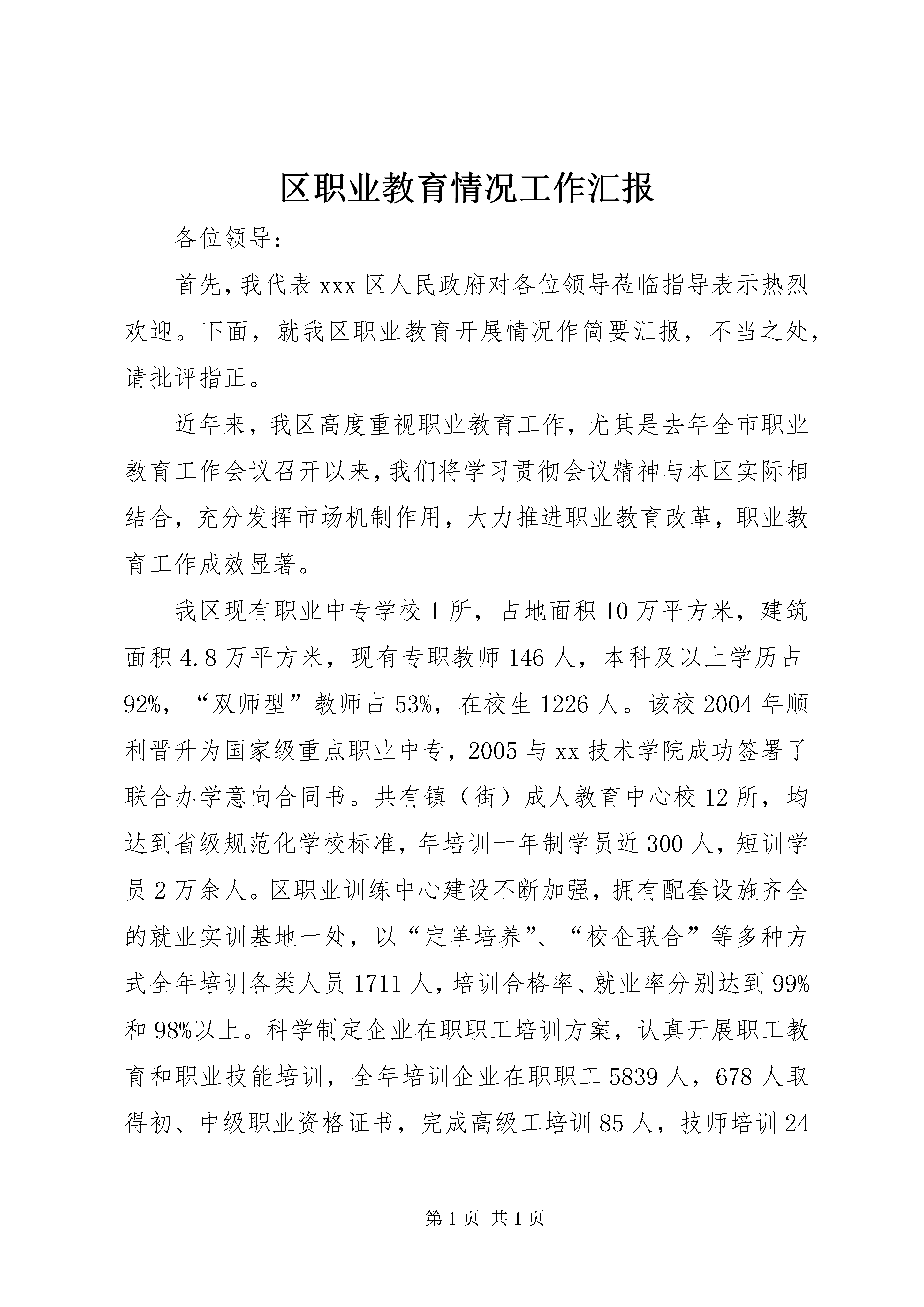 区职业教育情况工作汇报

各位领导：

首先，我代表xxx区人民政府对各位领导莅临指导表示热烈欢迎。下面，就我区职业教育开展情况作简要汇报，不当之处，请批评指正。

近年来，我区高度重视职业教育工作，尤其是去年全市职业教育工作会议召开以来，我们将学习贯彻会议精神与本区实际相结合，充分发挥市场机制作用，大力推进职业教育改革，职业教育工作成效显著。

我区现有职业中专学校1所，占地面积10万平方米，建筑面积4.8万平方米，现有专职教师146人，本科及以上学历占92%，“双师型”教师占53%，在校生1226人。该校2004年顺利晋升为国家级重点职业中专，2005与xx技术学院成功签署了联合办学意向合同书。共有镇（街）成人教育中心校12所，均达到省级规范化学校标准，年培训一年制学员近300人，短训学员2万余人。区职业训练中心建设不断加强，拥有配套设施齐全的就业实训基地一处，以“定单培养”、“校企联合”等多种方式全年培训各类人员1711人，培训合格率、就业率分别达到99%和98%以上。科学制定企业在职职工培训方案，认真开展职工教育和职业技能培训，全年培训企业在职职工5839人，678人取得初、中级职业资格证书，完成高级工培训85人，技师培训24

第1页 共1页